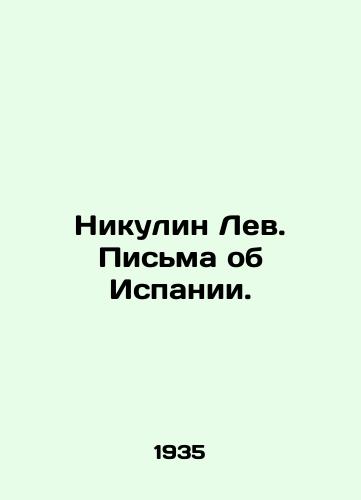 Никулин Лев. Письма об Испании.

1935